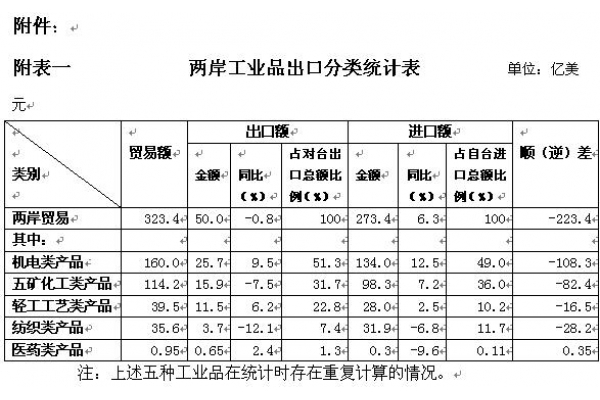 附件：

附表一　　两岸工业品出口分类统计表　　单位：亿美元

| 类别 | 贸易额 | 出口额 金额 | 出口额 同比（%） | 出口额 占对台出口总额比例（%） | 进口额 金额 | 进口额 同比（%） | 进口额 占自台进口总额比例（%） | 顺（逆）差 |
|---|---|---|---|---|---|---|---|---|
| 两岸贸易 | 323.4 | 50.0 | -0.8 | 100 | 273.4 | 6.3 | 100 | -223.4 |
| 其中： | | | | | | | | |
| 机电类产品 | 160.0 | 25.7 | 9.5 | 51.3 | 134.0 | 12.5 | 49.0 | -108.3 |
| 五矿化工类产品 | 114.2 | 15.9 | -7.5 | 31.7 | 98.3 | 7.2 | 36.0 | -82.4 |
| 轻工工艺类产品 | 39.5 | 11.5 | 6.2 | 22.8 | 28.0 | 2.5 | 10.2 | -16.5 |
| 纺织类产品 | 35.6 | 3.7 | -12.1 | 7.4 | 31.9 | -6.8 | 11.7 | -28.2 |
| 医药类产品 | 0.95 | 0.65 | 2.4 | 1.3 | 0.3 | -9.6 | 0.11 | 0.35 |

注：上述五种工业品在统计时存在重复计算的情况。